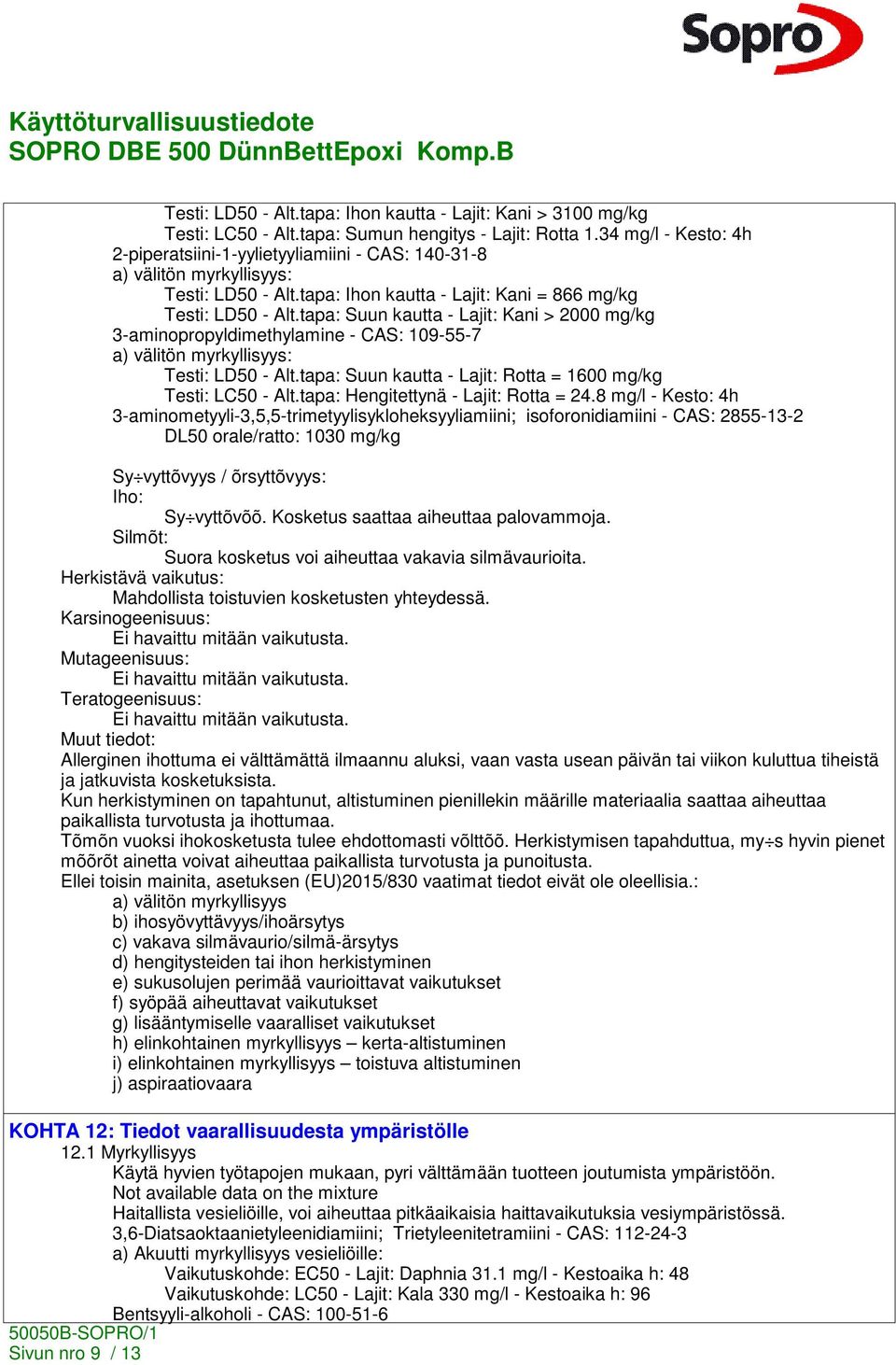 Sopro

Käyttöturvallisuustiedote
SOPRO DBE 500 DünnBettEpoxi Komp.B

Testi: LD50 - Alt.tapa: Ihon kautta - Lajit: Kani > 3100 mg/kg
Testi: LC50 - Alt.tapa: Sumun hengitys - Lajit: Rotta 1.34 mg/l - Kesto: 4h
2-piperatsiini-1-yylietyyliamiini - CAS: 140-31-8
a) välitön myrkyllisyys:
Testi: LD50 - Alt.tapa: Ihon kautta - Lajit: Kani = 866 mg/kg
Testi: LD50 - Alt.tapa: Suun kautta - Lajit: Kani > 2000 mg/kg
3-aminopropyldimethylamine - CAS: 109-55-7
a) välitön myrkyllisyys:
Testi: LD50 - Alt.tapa: Suun kautta - Lajit: Rotta = 1600 mg/kg
Testi: LC50 - Alt.tapa: Hengitettynä - Lajit: Rotta = 24.8 mg/l - Kesto: 4h
3-aminometyyli-3,5,5-trimetyylisykloheksyyliamiini; isoforonidiamiini - CAS: 2855-13-2
DL50 orale/ratto: 1030 mg/kg

Sy÷vyttõvyys / õrsyttõvyys:
Iho:
Sy÷vyttõvõõ. Kosketus saattaa aiheuttaa palovammoja.
Silmõt:
Suora kosketus voi aiheuttaa vakavia silmävaurioita.
Herkistävä vaikutus:
Mahdollista toistuvien kosketusten yhteydessä.
Karsinogeenisuus:
Ei havaittu mitään vaikutusta.
Mutageenisuus:
Ei havaittu mitään vaikutusta.
Teratogeenisuus:
Ei havaittu mitään vaikutusta.
Muut tiedot:
Allerginen ihottuma ei välttämättä ilmaannu aluksi, vaan vasta usean päivän tai viikon kuluttua tiheistä ja jatkuvista kosketuksista.
Kun herkistyminen on tapahtunut, altistuminen pienillekin määrille materiaalia saattaa aiheuttaa paikallista turvotusta ja ihottumaa.
Tõmõn vuoksi ihokosketusta tulee ehdottomasti võlttõõ. Herkistymisen tapahduttua, my÷s hyvin pienet mõõrõt ainetta voivat aiheuttaa paikallista turvotusta ja punoitusta.
Ellei toisin mainita, asetuksen (EU)2015/830 vaatimat tiedot eivät ole oleellisia.:
a) välitön myrkyllisyys
b) ihosyövyttävyys/ihoärsytys
c) vakava silmävaurio/silmä-ärsytys
d) hengitysteiden tai ihon herkistyminen
e) sukusolujen perimää vaurioittavat vaikutukset
f) syöpää aiheuttavat vaikutukset
g) lisääntymiselle vaaralliset vaikutukset
h) elinkohtainen myrkyllisyys – kerta-altistuminen
i) elinkohtainen myrkyllisyys – toistuva altistuminen
j) aspiraatiovaara

KOHTA 12: Tiedot vaarallisuudesta ympäristölle
12.1 Myrkyllisyys
Käytä hyvien työtapojen mukaan, pyri välttämään tuotteen joutumista ympäristöön.
Not available data on the mixture
Haitallista vesieliöille, voi aiheuttaa pitkäaikaisia haittavaikutuksia vesiympäristössä.
3,6-Diatsaoktaanietyleenidiamiini; Trietyleenitetramiini - CAS: 112-24-3
a) Akuutti myrkyllisyys vesieliöille:
Vaikutuskohde: EC50 - Lajit: Daphnia 31.1 mg/l - Kestoaika h: 48
Vaikutuskohde: LC50 - Lajit: Kala 330 mg/l - Kestoaika h: 96
Bentsyyli-alkoholi - CAS: 100-51-6
50050B-SOPRO/1
Sivun nro 9 / 13